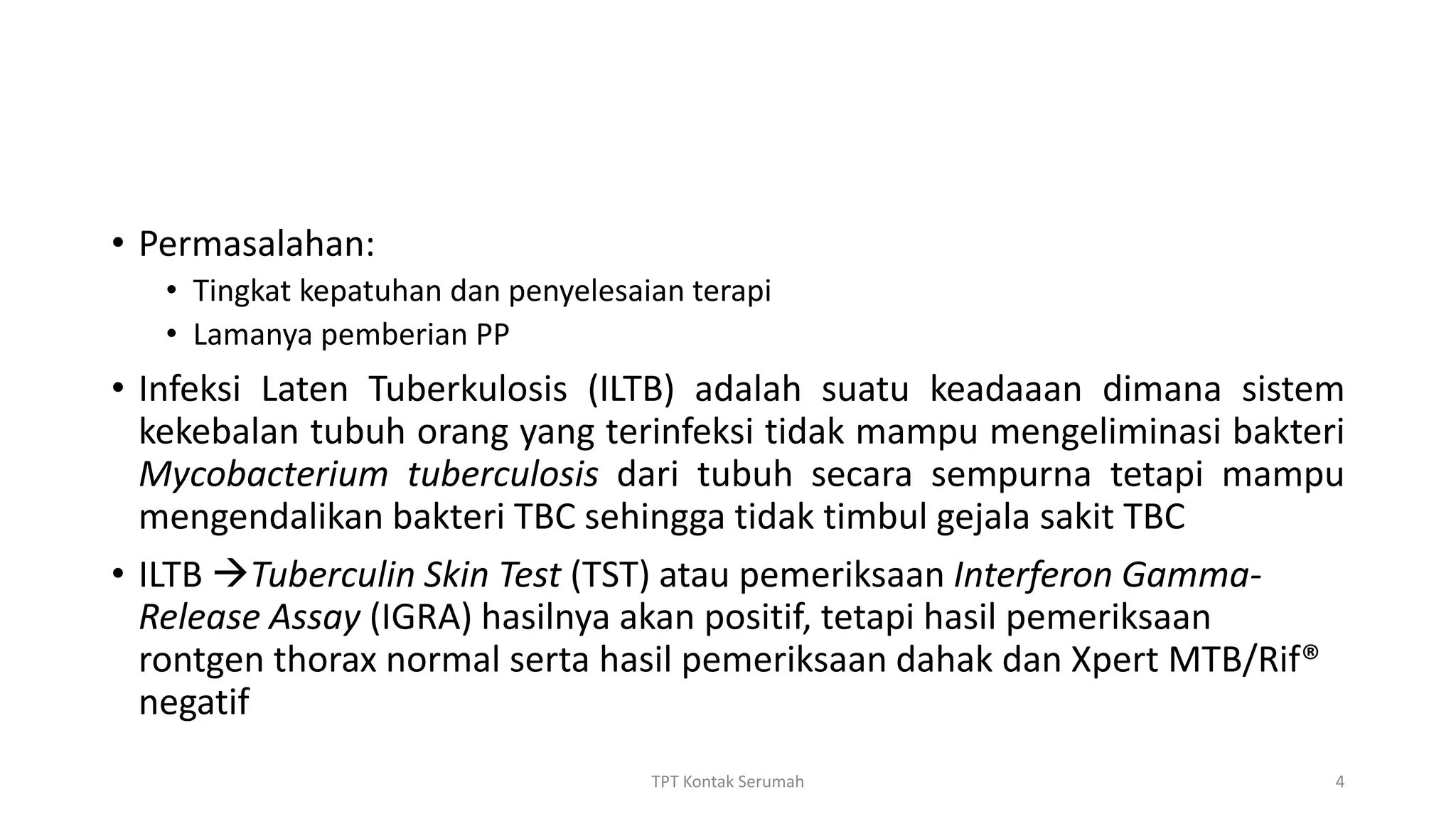 • Permasalahan:

• Tingkat kepatuhan dan penyelesaian terapi
• Lamanya pemberian PP

• Infeksi Laten Tuberkulosis (ILTB) adalah suatu keadaaan dimana sistem kekebalan tubuh orang yang terinfeksi tidak mampu mengeliminasi bakteri Mycobacterium tuberculosis dari tubuh secara sempurna tetapi mampu mengendalikan bakteri TBC sehingga tidak timbul gejala sakit TBC

• ILTB →Tuberculin Skin Test (TST) atau pemeriksaan Interferon Gamma-Release Assay (IGRA) hasilnya akan positif, tetapi hasil pemeriksaan rontgen thorax normal serta hasil pemeriksaan dahak dan Xpert MTB/Rif® negatif

TPT Kontak Serumah

4